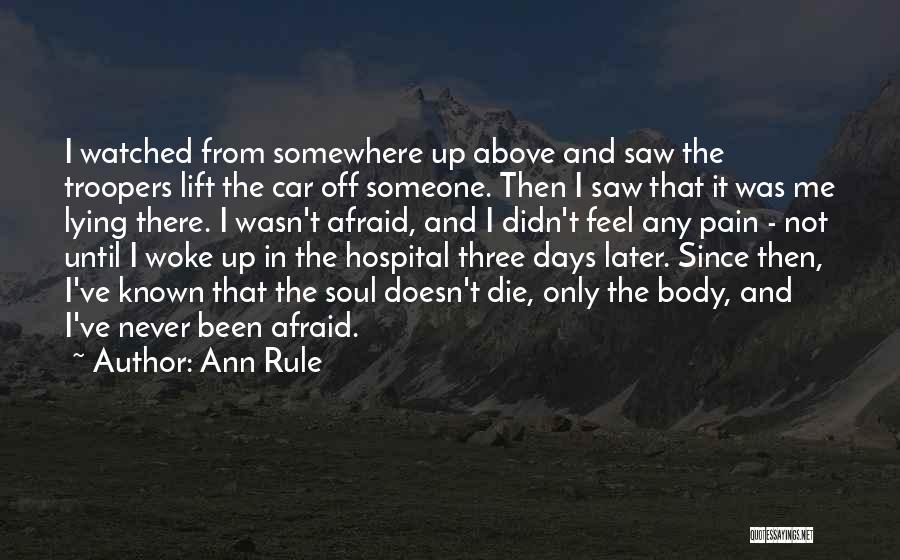 I watched from somewhere up above and saw the troopers lift the car off someone. Then I saw that it was me lying there. I wasn't afraid, and I didn't feel any pain - not until I woke up in the hospital three days later. Since then, I've known that the soul doesn't die, only the body, and I've never been afraid.

~ Author: Ann Rule

QUOTESSAYINGS.NET